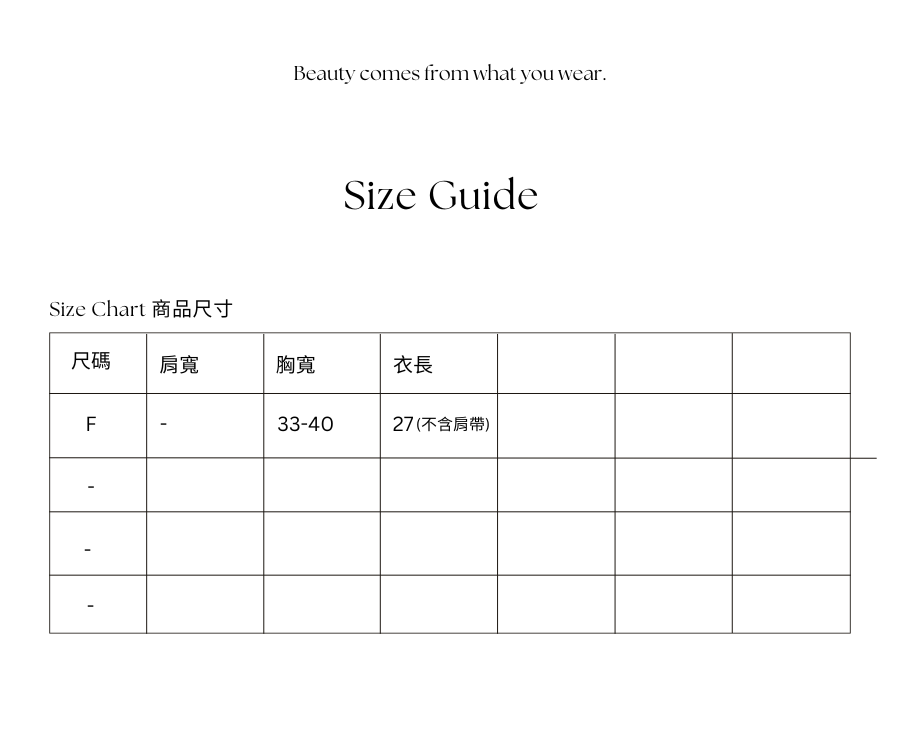 Beauty comes from what you wear.

Size Guide

Size Chart 商品尺寸

| 尺碼 | 肩寬 | 胸寬 | 衣長 | | | |
|---|---|---|---|---|---|---|
| F | - | 33-40 | 27(不含肩帶) | | | |
| - | | | | | | |
| - | | | | | | |
| - | | | | | | |